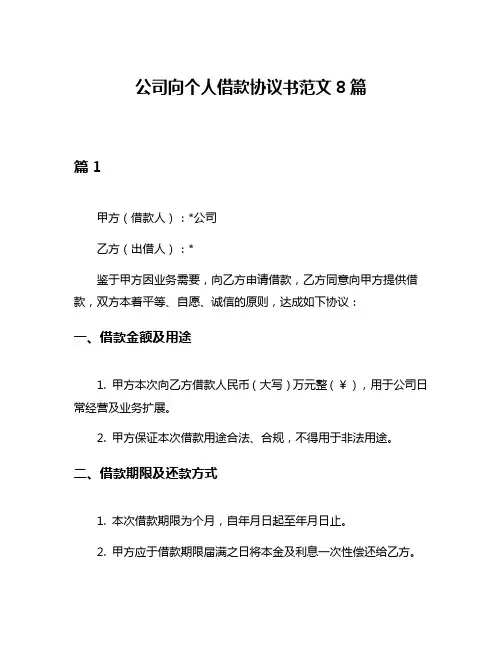 公司向个人借款协议书范文 8 篇

篇 1

甲方（借款人）：*公司

乙方（出借人）：*

鉴于甲方因业务需要，向乙方申请借款，乙方同意向甲方提供借款，双方本着平等、自愿、诚信的原则，达成如下协议：

一、借款金额及用途

1. 甲方本次向乙方借款人民币（大写）万元整（￥），用于公司日常经营及业务扩展。

2. 甲方保证本次借款用途合法、合规，不得用于非法用途。

二、借款期限及还款方式

1. 本次借款期限为个月，自年月日起至年月日止。

2. 甲方应于借款期限届满之日将本金及利息一次性偿还给乙方。